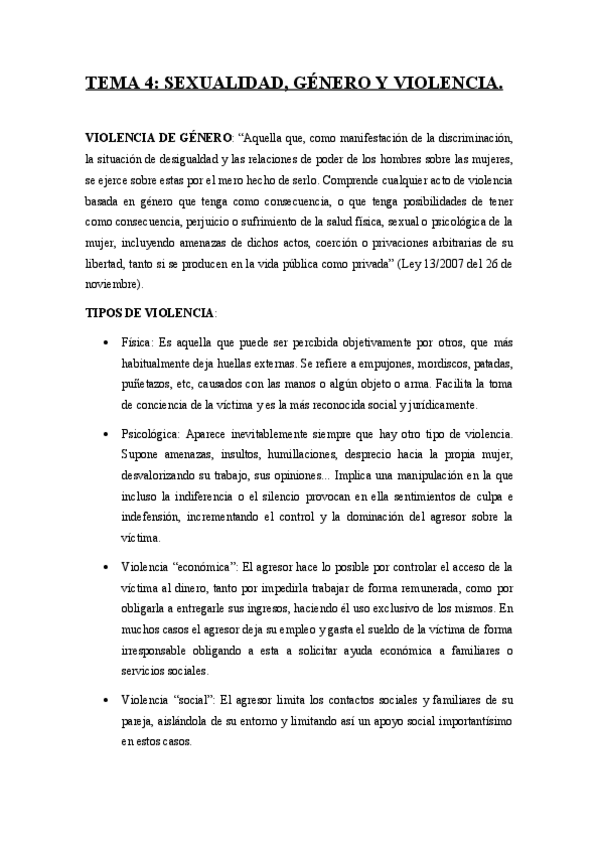 TEMA 4: SEXUALIDAD, GÉNERO Y VIOLENCIA.

VIOLENCIA DE GÉNERO: "Aquella que, como manifestación de la discriminación, la situación de desigualdad y las relaciones de poder de los hombres sobre las mujeres, se ejerce sobre estas por el mero hecho de serlo. Comprende cualquier acto de violencia basada en género que tenga como consecuencia, o que tenga posibilidades de tener como consecuencia, perjuicio o sufrimiento de la salud física, sexual o psicológica de la mujer, incluyendo amenazas de dichos actos, coerción o privaciones arbitrarias de su libertad, tanto si se producen en la vida pública como privada" (Ley 13/2007 del 26 de noviembre).

TIPOS DE VIOLENCIA:

• Física: Es aquella que puede ser percibida objetivamente por otros, que más habitualmente deja huellas externas. Se refiere a empujones, mordiscos, patadas, puñetazos, etc, causados con las manos o algún objeto o arma. Facilita la toma de conciencia de la víctima y es la más reconocida social y jurídicamente.

• Psicológica: Aparece inevitablemente siempre que hay otro tipo de violencia. Supone amenazas, insultos, humillaciones, desprecio hacia la propia mujer, desvalorizando su trabajo, sus opiniones... Implica una manipulación en la que incluso la indiferencia o el silencio provocan en ella sentimientos de culpa e indefensión, incrementando el control y la dominación del agresor sobre la víctima.

• Violencia "económica": El agresor hace lo posible por controlar el acceso de la víctima al dinero, tanto por impedirla trabajar de forma remunerada, como por obligarla a entregarle sus ingresos, haciendo él uso exclusivo de los mismos. En muchos casos el agresor deja su empleo y gasta el sueldo de la víctima de forma irresponsable obligando a esta a solicitar ayuda económica a familiares o servicios sociales.

• Violencia "social": El agresor limita los contactos sociales y familiares de su pareja, aislándola de su entorno y limitando así un apoyo social importantísimo en estos casos.